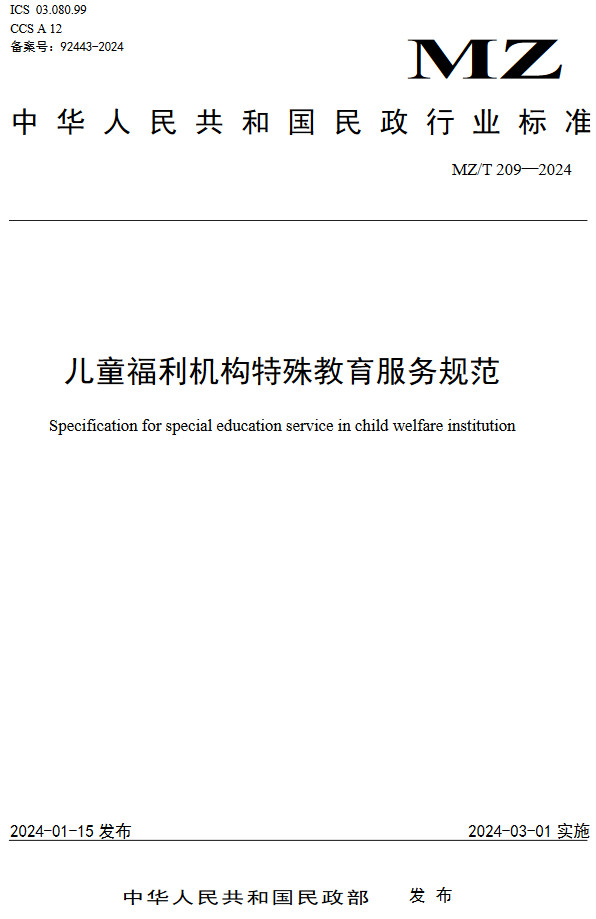 ICS 03.080.99
CCS A 12
备案号：92443-2024

MZ

中华人民共和国民政行业标准

MZ/T 209—2024

儿童福利机构特殊教育服务规范

Specification for special education service in child welfare institution

2024-01-15 发布

2024-03-01 实施

中华人民共和国民政部 发布